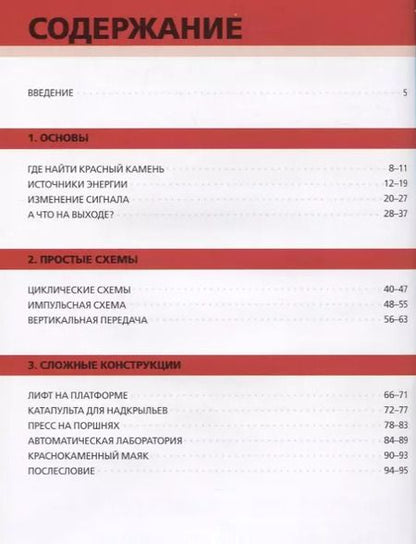 СОДЕРЖАНИЕ

ВВЕДЕНИЕ 5

1. ОСНОВЫ

ГДЕ НАЙТИ КРАСНЫЙ КАМЕНЬ 8–11
ИСТОЧНИКИ ЭНЕРГИИ 12–19
ИЗМЕНЕНИЕ СИГНАЛА 20–27
А ЧТО НА ВЫХОДЕ? 28–37

2. ПРОСТЫЕ СХЕМЫ

ЦИКЛИЧЕСКИЕ СХЕМЫ 40–47
ИМПУЛЬСНАЯ СХЕМА 48–55
ВЕРТИКАЛЬНАЯ ПЕРЕДАЧА 56–63

3. СЛОЖНЫЕ КОНСТРУКЦИИ

ЛИФТ НА ПЛАТФОРМЕ 66–71
КАТАПУЛЬТА ДЛЯ НАДКРЫЛЬЕВ 72–77
ПРЕСС НА ПОРШНЯХ 78–83
АВТОМАТИЧЕСКАЯ ЛАБОРАТОРИЯ 84–89
КРАСНОКАМЕННЫЙ МАЯК 90–93
ПОСЛЕСЛОВИЕ 94–95